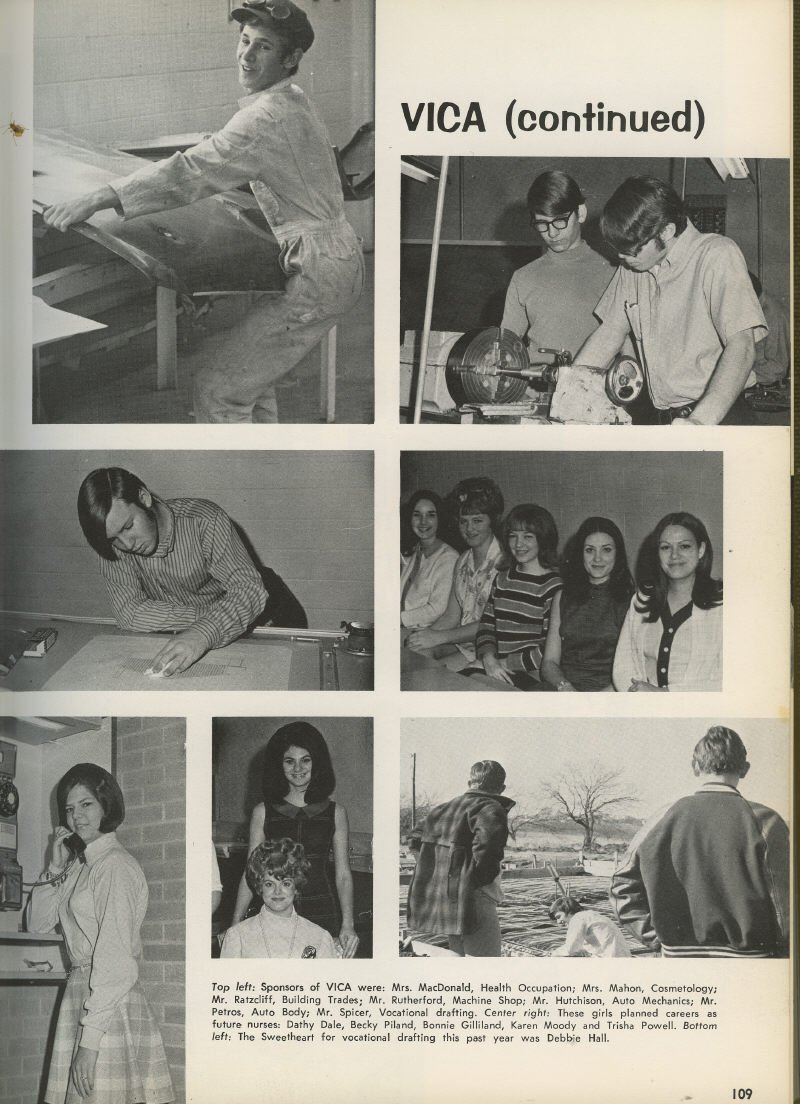 VICA (continued)

Top left: Sponsors of VICA were: Mrs. MacDonald, Health Occupation; Mrs. Mahon, Cosmetology; Mr. Ratzcliff, Building Trades; Mr. Rutherford, Machine Shop; Mr. Hutchison, Auto Mechanics; Mr. Petros, Auto Body; Mr. Spicer, Vocational drafting. Center right: These girls planned careers as future nurses: Dathy Dale, Becky Piland, Bonnie Gilliland, Karen Moody and Trisha Powell. Bottom left: The Sweetheart for vocational drafting this past year was Debbie Hall.

109